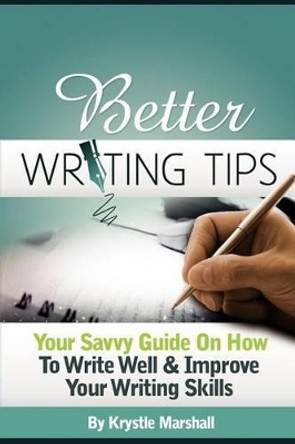 Better
WRITING TIPS

Your Savvy Guide On How To Write Well & Improve Your Writing Skills

By Krystle Marshall